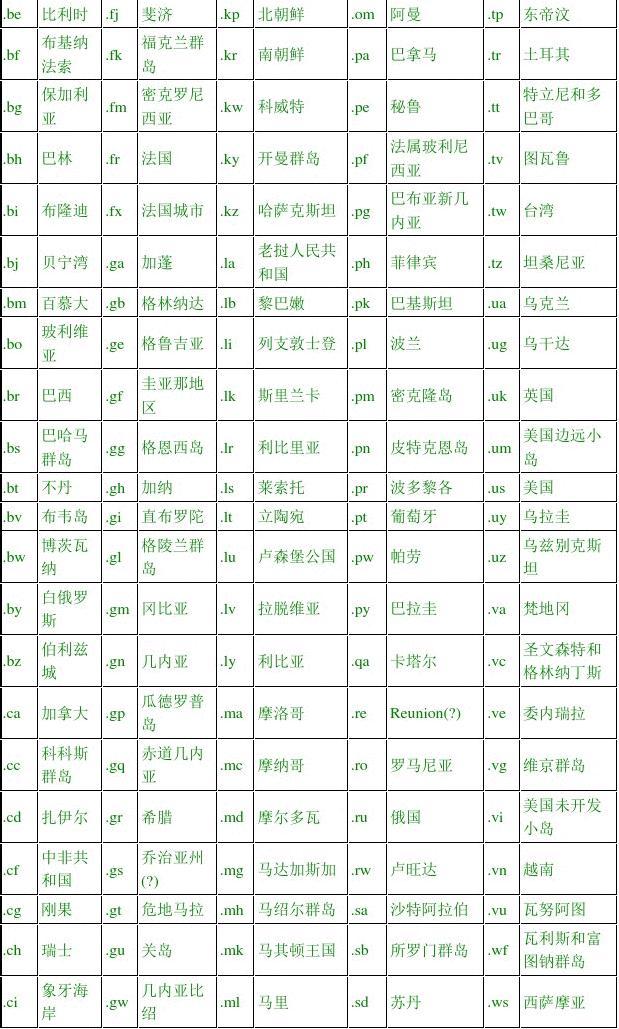 | .be | 比利时 | .fj | 斐济 | .kp | 北朝鲜 | .om | 阿曼 | .tp | 东帝汶 |
|---|---|---|---|---|---|---|---|---|---|
| .bf | 布基纳法索 | .fk | 福克兰群岛 | .kr | 南朝鲜 | .pa | 巴拿马 | .tr | 土耳其 |
| .bg | 保加利亚 | .fm | 密克罗尼西亚 | .kw | 科威特 | .pe | 秘鲁 | .tt | 特立尼和多巴哥 |
| .bh | 巴林 | .fr | 法国 | .ky | 开曼群岛 | .pf | 法属玻利尼西亚 | .tv | 图瓦鲁 |
| .bi | 布隆迪 | .fx | 法国城市 | .kz | 哈萨克斯坦 | .pg | 巴布亚新几内亚 | .tw | 台湾 |
| .bj | 贝宁湾 | .ga | 加蓬 | .la | 老挝人民共和国 | .ph | 菲律宾 | .tz | 坦桑尼亚 |
| .bm | 百慕大 | .gb | 格林纳达 | .lb | 黎巴嫩 | .pk | 巴基斯坦 | .ua | 乌克兰 |
| .bo | 玻利维亚 | .ge | 格鲁吉亚 | .li | 列支敦士登 | .pl | 波兰 | .ug | 乌干达 |
| .br | 巴西 | .gf | 圭亚那地区 | .lk | 斯里兰卡 | .pm | 密克隆岛 | .uk | 英国 |
| .bs | 巴哈马群岛 | .gg | 格恩西岛 | .lr | 利比里亚 | .pn | 皮特克恩岛 | .um | 美国边远小岛 |
| .bt | 不丹 | .gh | 加纳 | .ls | 莱索托 | .pr | 波多黎各 | .us | 美国 |
| .bv | 布韦岛 | .gi | 直布罗陀 | .lt | 立陶宛 | .pt | 葡萄牙 | .uy | 乌拉圭 |
| .bw | 博茨瓦纳 | .gl | 格陵兰群岛 | .lu | 卢森堡公国 | .pw | 帕劳 | .uz | 乌兹别克斯坦 |
| .by | 白俄罗斯 | .gm | 冈比亚 | .lv | 拉脱维亚 | .py | 巴拉圭 | .va | 梵地冈 |
| .bz | 伯利兹城 | .gn | 几内亚 | .ly | 利比亚 | .qa | 卡塔尔 | .vc | 圣文森特和格林纳丁斯 |
| .ca | 加拿大 | .gp | 瓜德罗普岛 | .ma | 摩洛哥 | .re | Reunion(?) | .ve | 委内瑞拉 |
| .cc | 科科斯群岛 | .gq | 赤道几内亚 | .mc | 摩纳哥 | .ro | 罗马尼亚 | .vg | 维京群岛 |
| .cd | 扎伊尔 | .gr | 希腊 | .md | 摩尔多瓦 | .ru | 俄国 | .vi | 美国未开发小岛 |
| .cf | 中非共和国 | .gs | 乔治亚州(?) | .mg | 马达加斯加 | .rw | 卢旺达 | .vn | 越南 |
| .cg | 刚果 | .gt | 危地马拉 | .mh | 马绍尔群岛 | .sa | 沙特阿拉伯 | .vu | 瓦努阿图 |
| .ch | 瑞士 | .gu | 关岛 | .mk | 马其顿王国 | .sb | 所罗门群岛 | .wf | 瓦利斯和富图钠群岛 |
| .ci | 象牙海岸 | .gw | 几内亚比绍 | .ml | 马里 | .sd | 苏丹 | .ws | 西萨摩亚 |